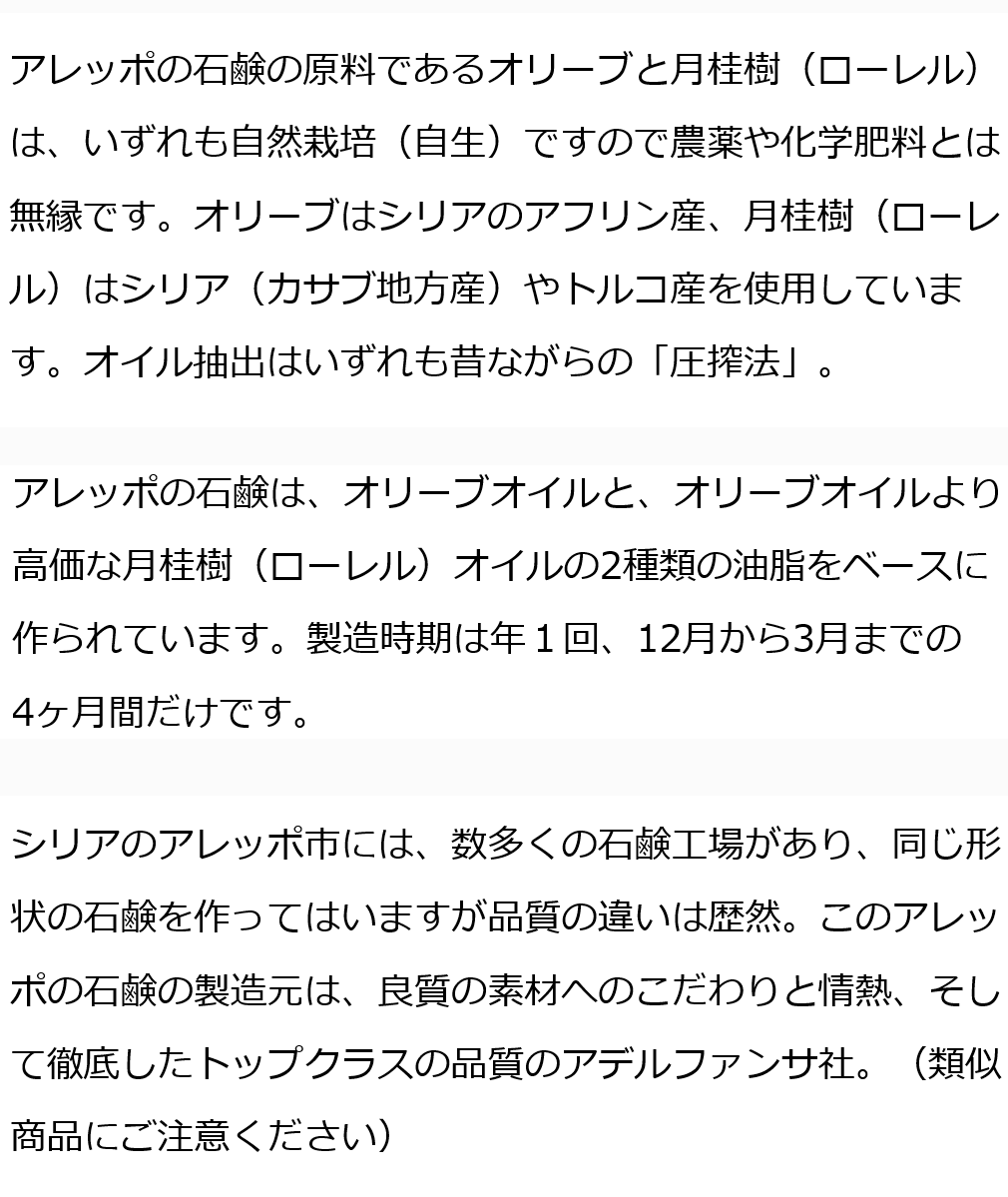 アレッポの石鹸の原料であるオリーブと月桂樹（ローレル）は、いずれも自然栽培（自生）ですので農薬や化学肥料とは無縁です。オリーブはシリアのアフリン産、月桂樹（ローレル）はシリア（カサブ地方産）やトルコ産を使用しています。オイル抽出はいずれも昔ながらの「圧搾法」。

アレッポの石鹸は、オリーブオイルと、オリーブオイルより高価な月桂樹（ローレル）オイルの2種類の油脂をベースに作られています。製造時期は年１回、12月から3月までの4ヶ月間だけです。

シリアのアレッポ市には、数多くの石鹸工場があり、同じ形状の石鹸を作ってはいますが品質の違いは歴然。このアレッポの石鹸の製造元は、良質の素材へのこだわりと情熱、そして徹底したトップクラスの品質のアデルファンサ社。（類似商品にご注意ください）